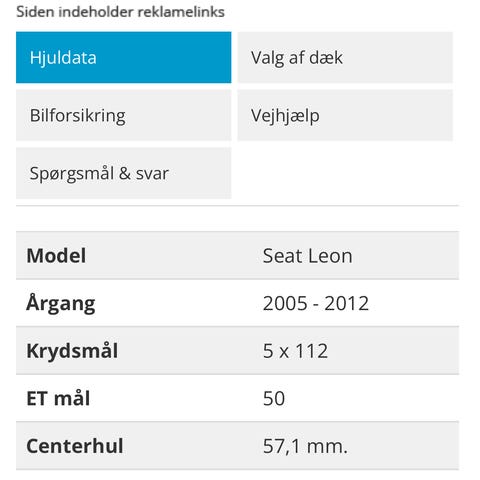 Siden indeholder reklamelinks

Hjuldata
Valg af dæk
Bilforsikring
Vejhjælp
Spørgsmål & svar

| Model | Seat Leon |
|---|---|
| Årgang | 2005 - 2012 |
| Krydsmål | 5 x 112 |
| ET mål | 50 |
| Centerhul | 57,1 mm. |